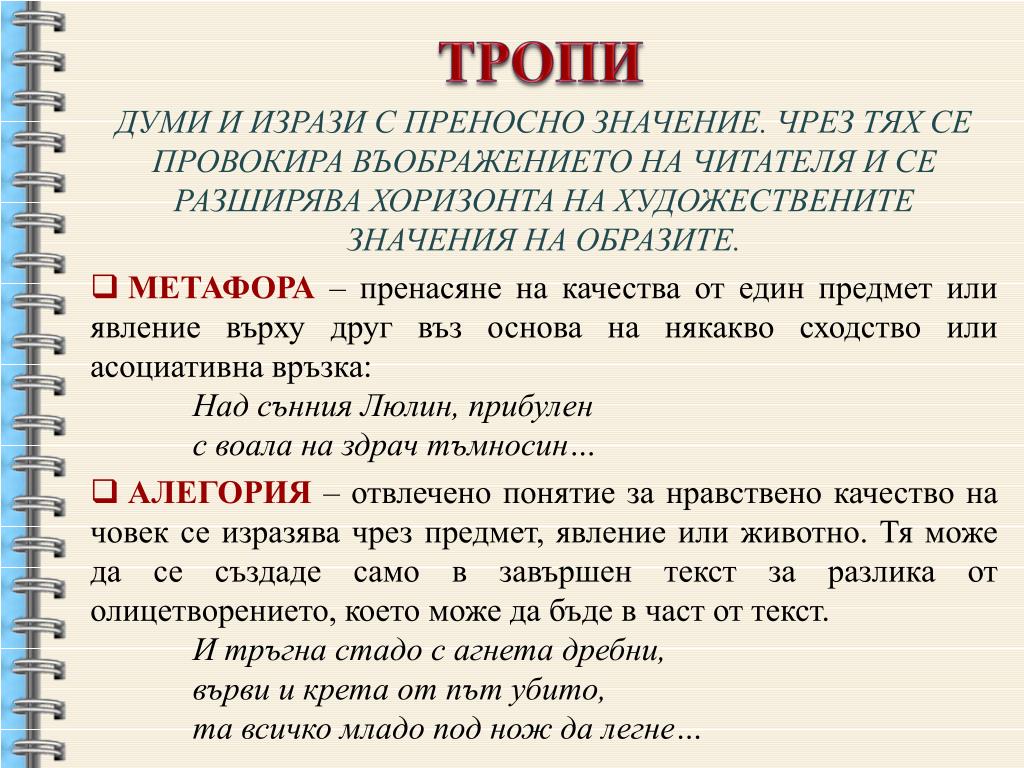 ТРОПИ

ДУМИ И ИЗРАЗИ С ПРЕНОСНО ЗНАЧЕНИЕ. ЧРЕЗ ТЯХ СЕ ПРОВОКИРА ВЪОБРАЖЕНИЕТО НА ЧИТАТЕЛЯ И СЕ РАЗШИРЯВА ХОРИЗОНТА НА ХУДОЖЕСТВЕНИТЕ ЗНАЧЕНИЯ НА ОБРАЗИТЕ.

❑ МЕТАФОРА – пренасяне на качества от един предмет или явление върху друг въз основа на някакво сходство или асоциативна връзка:

Над сънния Люлин, прибулен
с воала на здрач тъмносин…

❑ АЛЕГОРИЯ – отвлечено понятие за нравствено качество на човек се изразява чрез предмет, явление или животно. Тя може да се създаде само в завършен текст за разлика от олицетворението, което може да бъде в част от текст.

И тръгна стадо с агнета дребни,
върви и крета от път убито,
та всичко младо под нож да легне…